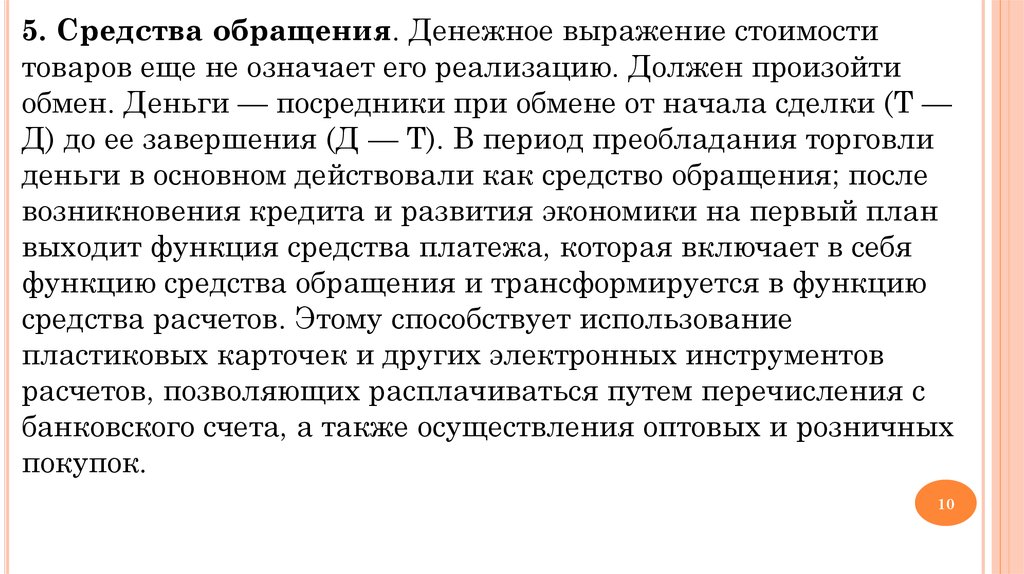 5. Средства обращения. Денежное выражение стоимости товаров еще не означает его реализацию. Должен произойти обмен. Деньги — посредники при обмене от начала сделки (Т — Д) до ее завершения (Д — Т). В период преобладания торговли деньги в основном действовали как средство обращения; после возникновения кредита и развития экономики на первый план выходит функция средства платежа, которая включает в себя функцию средства обращения и трансформируется в функцию средства расчетов. Этому способствует использование пластиковых карточек и других электронных инструментов расчетов, позволяющих расплачиваться путем перечисления с банковского счета, а также осуществления оптовых и розничных покупок.

10